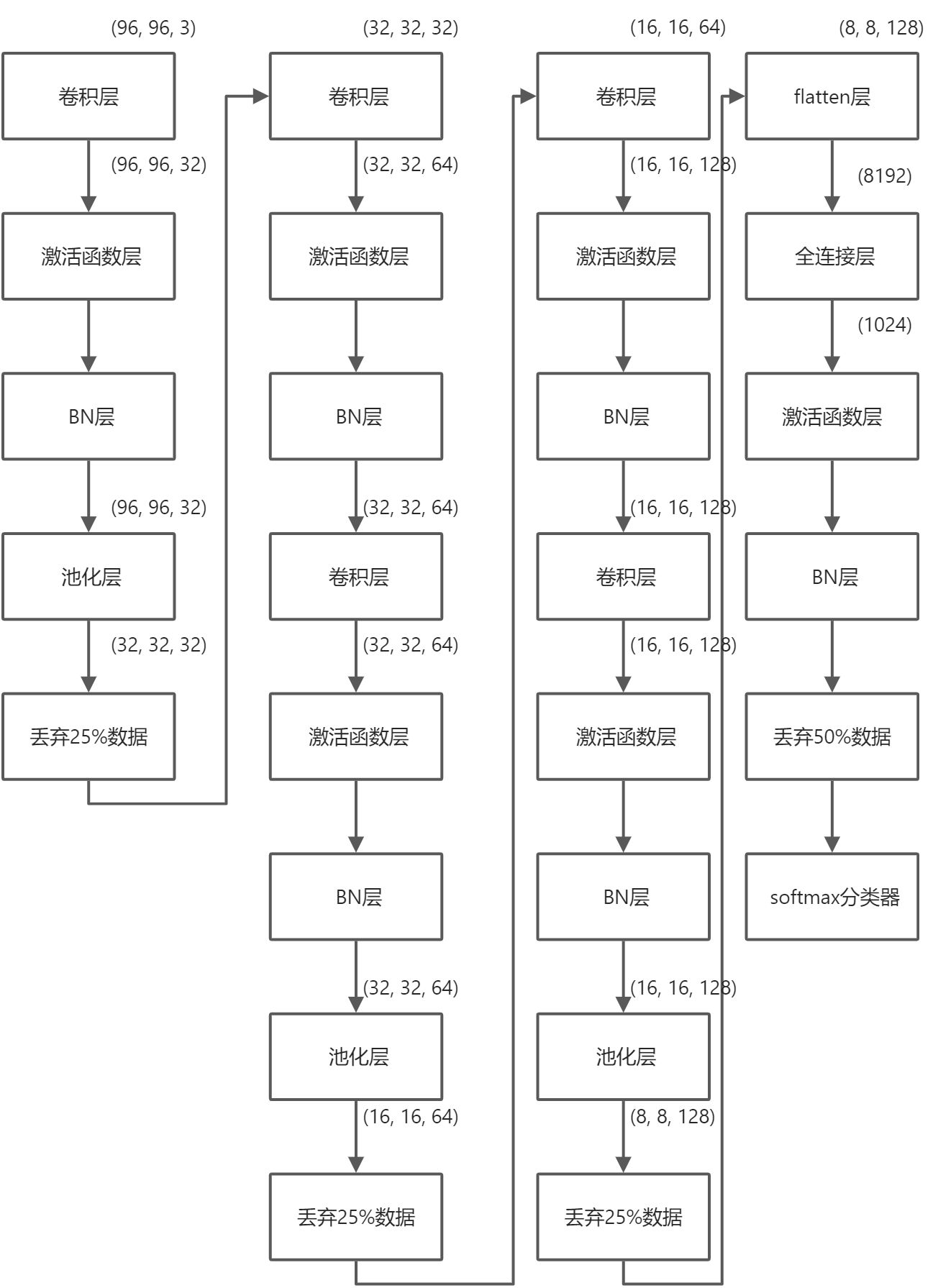 (96, 96, 3)

卷积层

(96, 96, 32)

激活函数层

BN层

(96, 96, 32)

池化层

(32, 32, 32)

丢弃25%数据

(32, 32, 32)

卷积层

(32, 32, 64)

激活函数层

BN层

(32, 32, 64)

卷积层

(32, 32, 64)

激活函数层

BN层

(32, 32, 64)

池化层

(16, 16, 64)

丢弃25%数据

(16, 16, 64)

卷积层

(16, 16, 128)

激活函数层

BN层

(16, 16, 128)

卷积层

(16, 16, 128)

激活函数层

BN层

(16, 16, 128)

池化层

(8, 8, 128)

丢弃25%数据

(8, 8, 128)

flatten层

(8192)

全连接层

(1024)

激活函数层

BN层

丢弃50%数据

softmax分类器